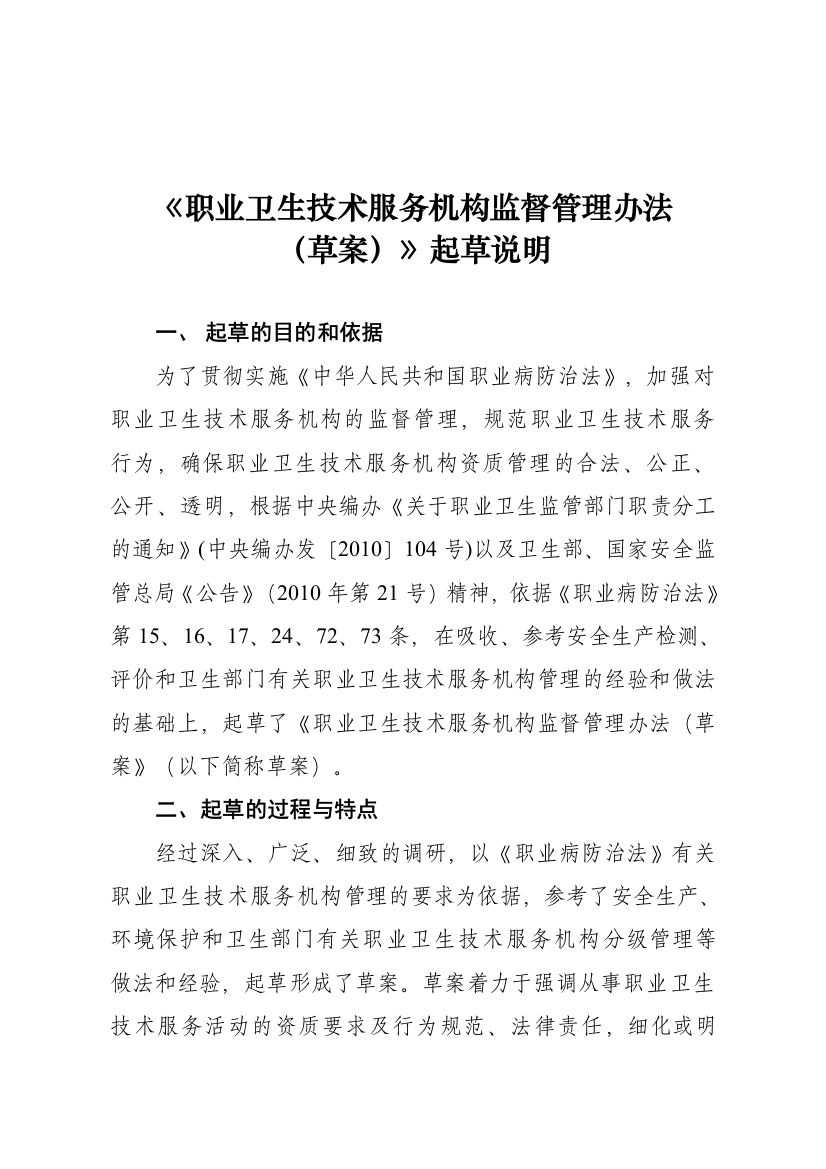 《职业卫生技术服务机构监督管理办法（草案）》起草说明

一、 起草的目的和依据

为了贯彻实施《中华人民共和国职业病防治法》，加强对职业卫生技术服务机构的监督管理，规范职业卫生技术服务行为，确保职业卫生技术服务机构资质管理的合法、公正、公开、透明，根据中央编办《关于职业卫生监管部门职责分工的通知》(中央编办发〔2010〕104 号)以及卫生部、国家安全监管总局《公告》（2010 年第 21 号）精神，依据《职业病防治法》第 15、16、17、24、72、73 条，在吸收、参考安全生产检测、评价和卫生部门有关职业卫生技术服务机构管理的经验和做法的基础上，起草了《职业卫生技术服务机构监督管理办法（草案》（以下简称草案）。

二、起草的过程与特点

经过深入、广泛、细致的调研，以《职业病防治法》有关职业卫生技术服务机构管理的要求为依据，参考了安全生产、环境保护和卫生部门有关职业卫生技术服务机构分级管理等做法和经验，起草形成了草案。草案着力于强调从事职业卫生技术服务活动的资质要求及行为规范、法律责任，细化或明